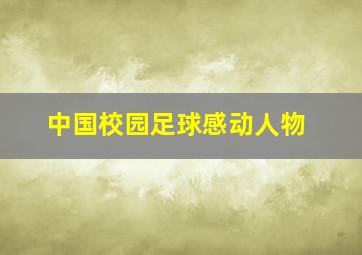 中国校园足球感动人物